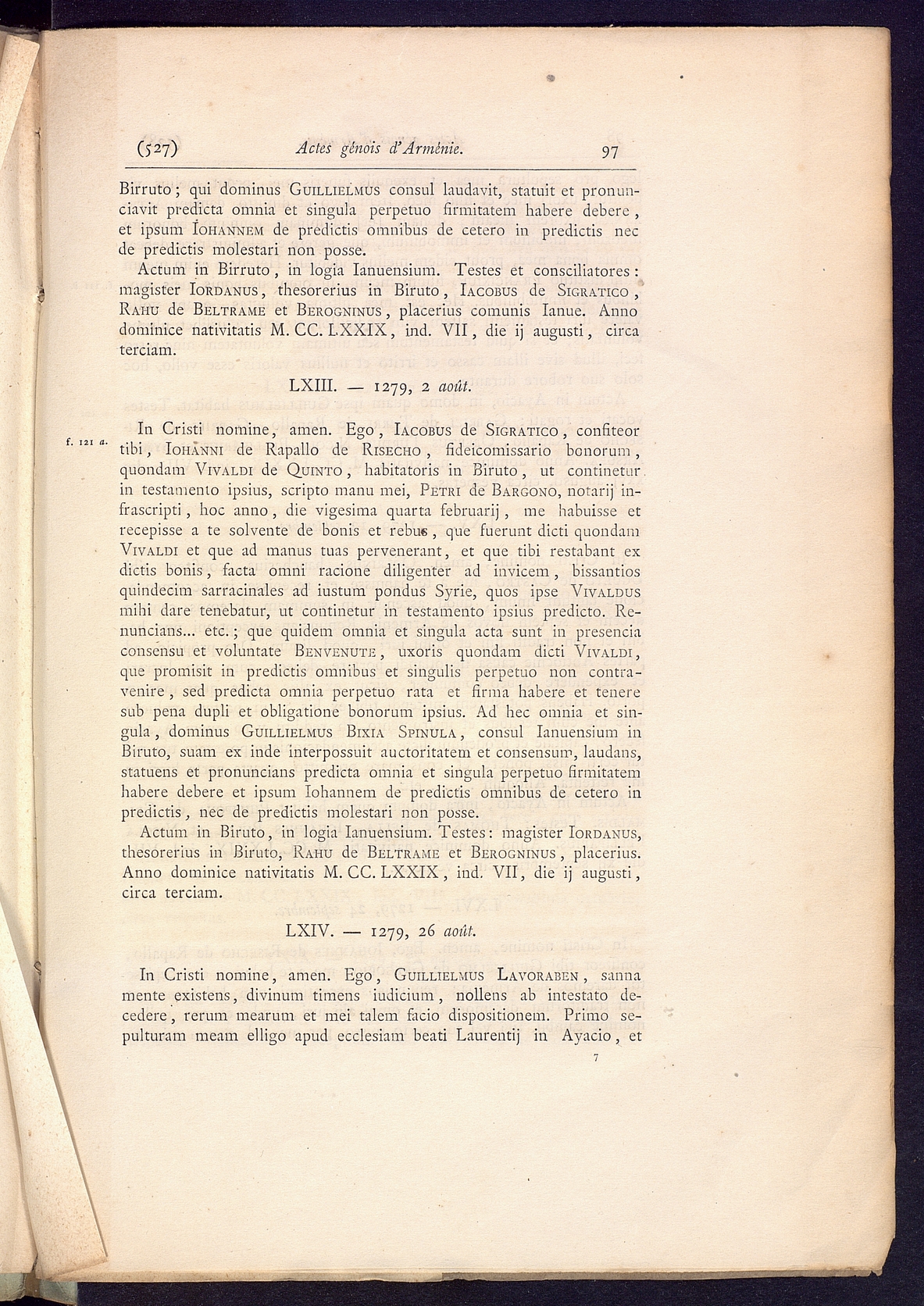 (527) Actes génois d'Arménie. 97

Birruto; qui dominus GUILLIELMUS consul laudavit, statuit et pronunciavit predicta omnia et singula perpetuo firmitatem habere debere, et ipsum IOHANNEM de predictis omnibus de cetero in predictis nec de predictis molestari non posse.

Actum in Birruto, in logia Ianuensium. Testes et consciliatores: magister IORDANUS, thesorerius in Biruto, IACOBUS de SIGRATICO, RAHU de BELTRAME et BEROGNINUS, placerius comunis Ianue. Anno dominice nativitatis M. CC. LXXIX, ind. VII, die ij augusti, circa terciam.

LXIII. — 1279, 2 août.

f. 121 a.

In Cristi nomine, amen. Ego, IACOBUS de SIGRATICO, confiteor tibi, IOHANNI de Rapallo de RISECHO, fideicomissario bonorum, quondam VIVALDI de QUINTO, habitatoris in Biruto, ut continetur in testamento ipsius, scripto manu mei, PETRI de BARGONO, notarij infrascripti, hoc anno, die vigesima quarta februarij, me habuisse et recepisse a te solvente de bonis et rebus, que fuerunt dicti quondam VIVALDI et que ad manus tuas pervenerant, et que tibi restabant ex dictis bonis, facta omni racione diligenter ad invicem, bissantios quindecim sarracinales ad iustum pondus Syrie, quos ipse VIVALDUS mihi dare tenebatur, ut continetur in testamento ipsius predicto. Renuncians... etc.; que quidem omnia et singula acta sunt in presencia consensu et voluntate BENVENUTE, uxoris quondam dicti VIVALDI, que promisit in predictis omnibus et singulis perpetuo non contravenire, sed predicta omnia perpetuo rata et firma habere et tenere sub pena dupli et obligatione bonorum ipsius. Ad hec omnia et singula, dominus GUILLIELMUS BIXIA SPINULA, consul Ianuensium in Biruto, suam ex inde interpossuit auctoritatem et consensum, laudans, statuens et pronuncians predicta omnia et singula perpetuo firmitatem habere debere et ipsum Iohannem de predictis omnibus de cetero in predictis, nec de predictis molestari non posse.

Actum in Biruto, in logia Ianuensium. Testes: magister IORDANUS, thesorerius in Biruto, RAHU de BELTRAME et BEROGNINUS, placerius. Anno dominice nativitatis M. CC. LXXIX, ind. VII, die ij augusti, circa terciam.

LXIV. — 1279, 26 août.

In Cristi nomine, amen. Ego, GUILLIELMUS LAVORABEN, sanna mente existens, divinum timens iudicium, nollens ab intestato decedere, rerum mearum et mei talem facio dispositionem. Primo sepulturam meam elligo apud ecclesiam beati Laurentij in Ayacio, et

7